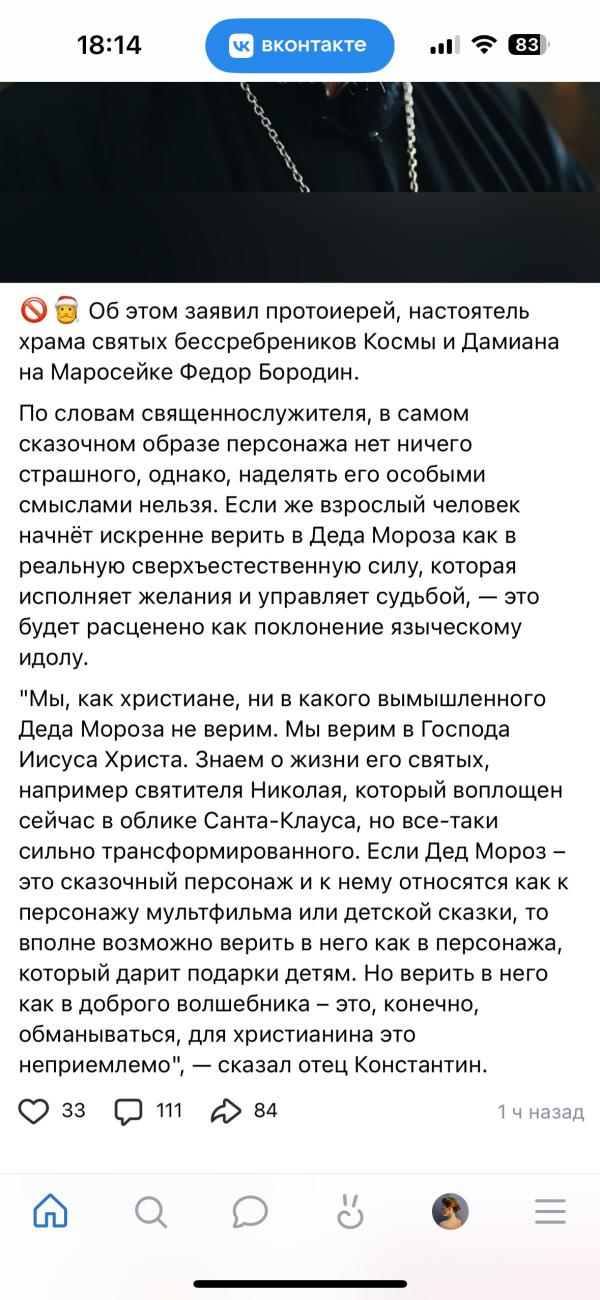 18:14
вконтакте
83

🚫🎅 Об этом заявил протоиерей, настоятель храма святых бессребреников Космы и Дамиана на Маросейке Федор Бородин.

По словам священнослужителя, в самом сказочном образе персонажа нет ничего страшного, однако, наделять его особыми смыслами нельзя. Если же взрослый человек начнёт искренне верить в Деда Мороза как в реальную сверхъестественную силу, которая исполняет желания и управляет судьбой, — это будет расценено как поклонение языческому идолу.

"Мы, как христиане, ни в какого вымышленного Деда Мороза не верим. Мы верим в Господа Иисуса Христа. Знаем о жизни его святых, например святителя Николая, который воплощен сейчас в облике Санта-Клауса, но все-таки сильно трансформированного. Если Дед Мороз – это сказочный персонаж и к нему относятся как к персонажу мультфильма или детской сказки, то вполне возможно верить в него как в персонажа, который дарит подарки детям. Но верить в него как в доброго волшебника – это, конечно, обманываться, для христианина это неприемлемо", — сказал отец Константин.

33 111 84 1 ч назад